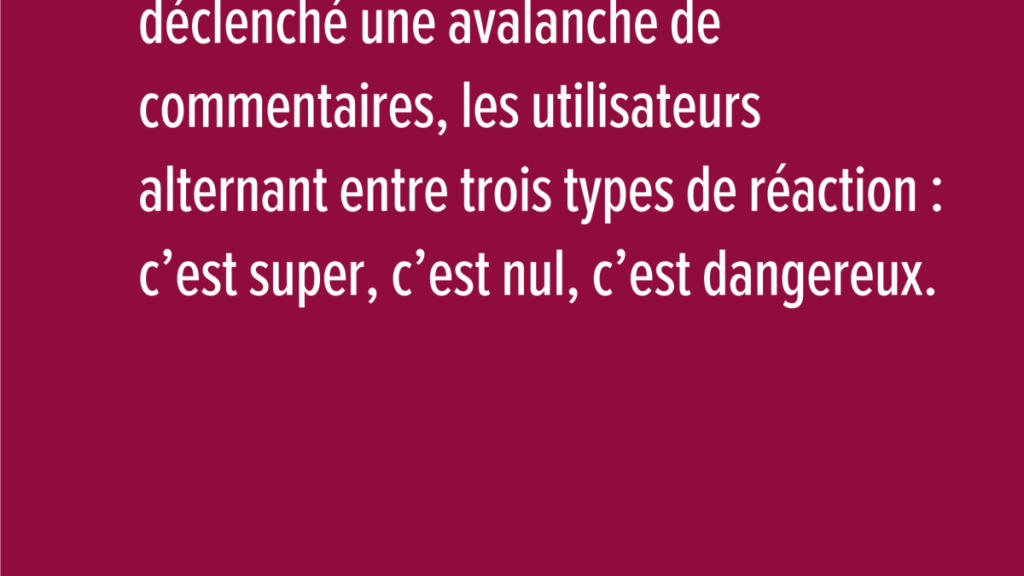 déclenché une avalanche de commentaires, les utilisateurs alternant entre trois types de réaction : c’est super, c’est nul, c’est dangereux.